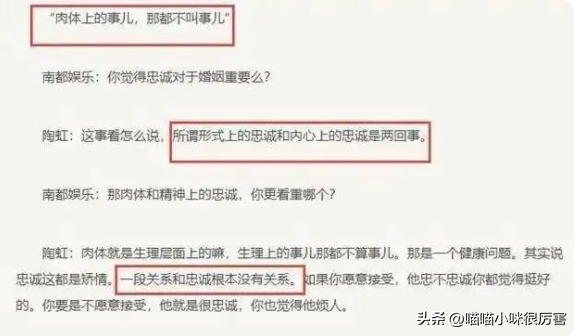 “肉体上的事儿，那都不叫事儿”

南都娱乐：你觉得忠诚对于婚姻重要么？

陶虹：这事看怎么说，所谓形式上的忠诚和内心上的忠诚是两回事。

南都娱乐：那肉体和精神上的忠诚，你更看重哪个？

陶虹：肉体就是生理层面上的嘛，生理上的事儿那都不算事儿。那是一个健康问题。其实说忠诚这都是矫情。一段关系和忠诚根本没有关系。如果你愿意接受，他忠不忠诚你都觉得挺好的。你要是不愿意接受，他就是很忠诚，你也觉得他烦人。

头条 @喵喵小咪很厉害